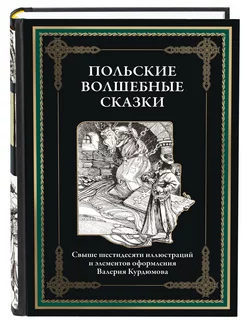 ПОЛЬСКИЕ ВОЛШЕБНЫЕ СКАЗКИ

Свыше шестидесяти иллюстраций и элементов оформления Валерия Курдюмова